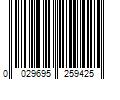 0 029695 259425